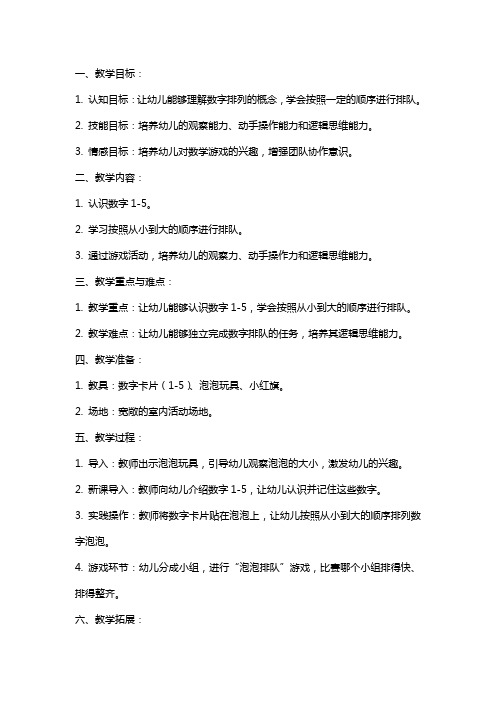 一、教学目标：

1. 认知目标：让幼儿能够理解数字排列的概念，学会按照一定的顺序进行排队。

2. 技能目标：培养幼儿的观察能力、动手操作能力和逻辑思维能力。

3. 情感目标：培养幼儿对数学游戏的兴趣，增强团队协作意识。

二、教学内容：

1. 认识数字 1-5。

2. 学习按照从小到大的顺序进行排队。

3. 通过游戏活动，培养幼儿的观察力、动手操作力和逻辑思维能力。

三、教学重点与难点：

1. 教学重点：让幼儿能够认识数字 1-5，学会按照从小到大的顺序进行排队。

2. 教学难点：让幼儿能够独立完成数字排队的任务，培养其逻辑思维能力。

四、教学准备：

1. 教具：数字卡片（1-5）、泡泡玩具、小红旗。

2. 场地：宽敞的室内活动场地。

五、教学过程：

1. 导入：教师出示泡泡玩具，引导幼儿观察泡泡的大小，激发幼儿的兴趣。

2. 新课导入：教师向幼儿介绍数字 1-5，让幼儿认识并记住这些数字。

3. 实践操作：教师将数字卡片贴在泡泡上，让幼儿按照从小到大的顺序排列数字泡泡。

4. 游戏环节：幼儿分成小组，进行“泡泡排队”游戏，比赛哪个小组排得快、排得整齐。

六、教学拓展：